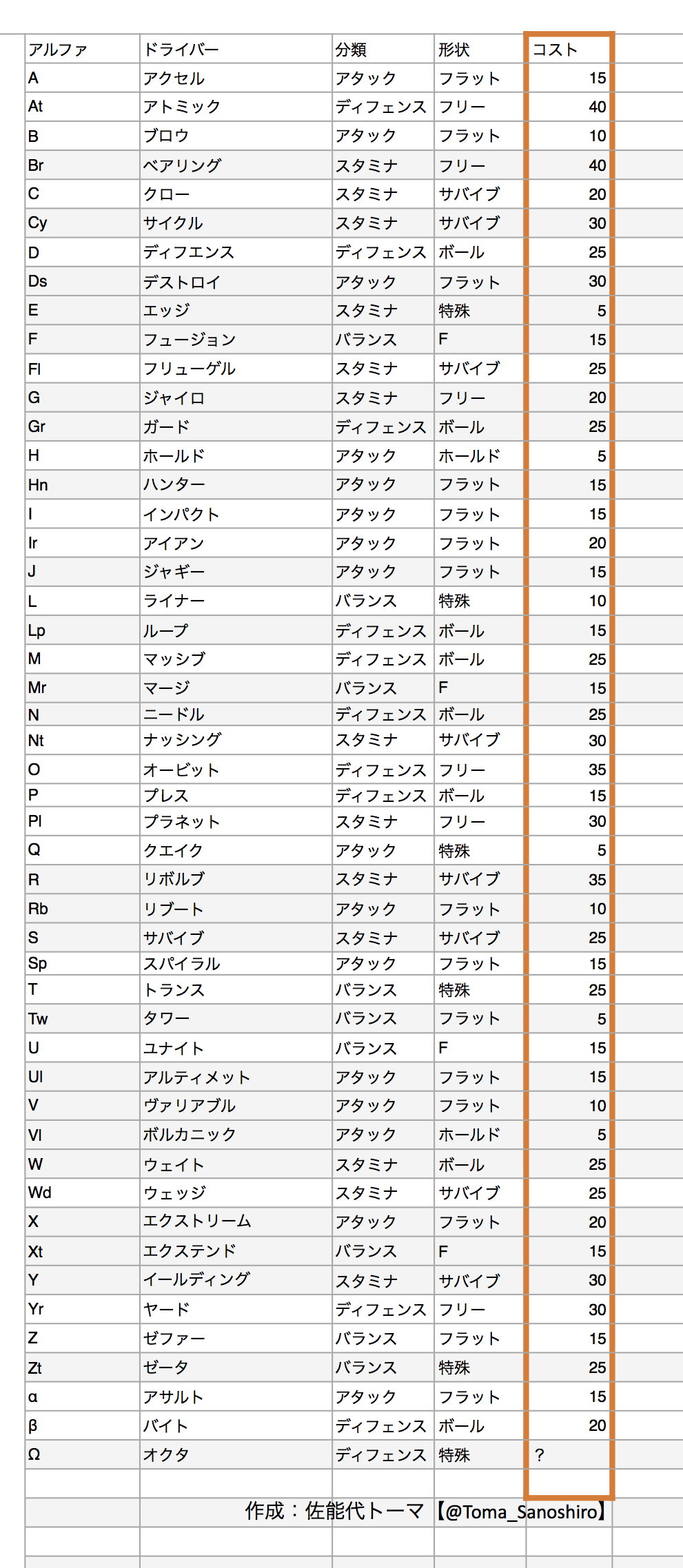 | アルファ | ドライバー | 分類 | 形状 | コスト |
|---|---|---|---|---|
| A | アクセル | アタック | フラット | 15 |
| At | アトミック | ディフェンス | フリー | 40 |
| B | ブロウ | アタック | フラット | 10 |
| Br | ベアリング | スタミナ | フリー | 40 |
| C | クロー | スタミナ | サバイブ | 20 |
| Cy | サイクル | スタミナ | サバイブ | 30 |
| D | ディフエンス | ディフェンス | ボール | 25 |
| Ds | デストロイ | アタック | フラット | 30 |
| E | エッジ | スタミナ | 特殊 | 5 |
| F | フュージョン | バランス | F | 15 |
| Fl | フリューゲル | スタミナ | サバイブ | 25 |
| G | ジャイロ | スタミナ | フリー | 20 |
| Gr | ガード | ディフェンス | ボール | 25 |
| H | ホールド | アタック | ホールド | 5 |
| Hn | ハンター | アタック | フラット | 15 |
| I | インパクト | アタック | フラット | 15 |
| Ir | アイアン | アタック | フラット | 20 |
| J | ジャギー | アタック | フラット | 15 |
| L | ライナー | バランス | 特殊 | 10 |
| Lp | ループ | ディフェンス | ボール | 15 |
| M | マッシブ | ディフェンス | ボール | 25 |
| Mr | マージ | バランス | F | 15 |
| N | ニードル | ディフェンス | ボール | 25 |
| Nt | ナッシング | スタミナ | サバイブ | 30 |
| O | オービット | ディフェンス | フリー | 35 |
| P | プレス | ディフェンス | ボール | 15 |
| Pl | プラネット | スタミナ | フリー | 30 |
| Q | クエイク | アタック | 特殊 | 5 |
| R | リボルブ | スタミナ | サバイブ | 35 |
| Rb | リブート | アタック | フラット | 10 |
| S | サバイブ | スタミナ | サバイブ | 25 |
| Sp | スパイラル | アタック | フラット | 15 |
| T | トランス | バランス | 特殊 | 25 |
| Tw | タワー | バランス | フラット | 5 |
| U | ユナイト | バランス | F | 15 |
| Ul | アルティメット | アタック | フラット | 15 |
| V | ヴァリアブル | アタック | フラット | 10 |
| Vl | ボルカニック | アタック | ホールド | 5 |
| W | ウェイト | スタミナ | ボール | 25 |
| Wd | ウェッジ | スタミナ | サバイブ | 25 |
| X | エクストリーム | アタック | フラット | 20 |
| Xt | エクステンド | バランス | F | 15 |
| Y | イールディング | スタミナ | サバイブ | 30 |
| Yr | ヤード | ディフェンス | フリー | 30 |
| Z | ゼファー | バランス | フラット | 15 |
| Zt | ゼータ | バランス | 特殊 | 25 |
| α | アサルト | アタック | フラット | 15 |
| β | バイト | ディフェンス | ボール | 20 |
| Ω | オクタ | ディフェンス | 特殊 | ? |

作成：佐能代トーマ【@Toma_Sanoshiro】